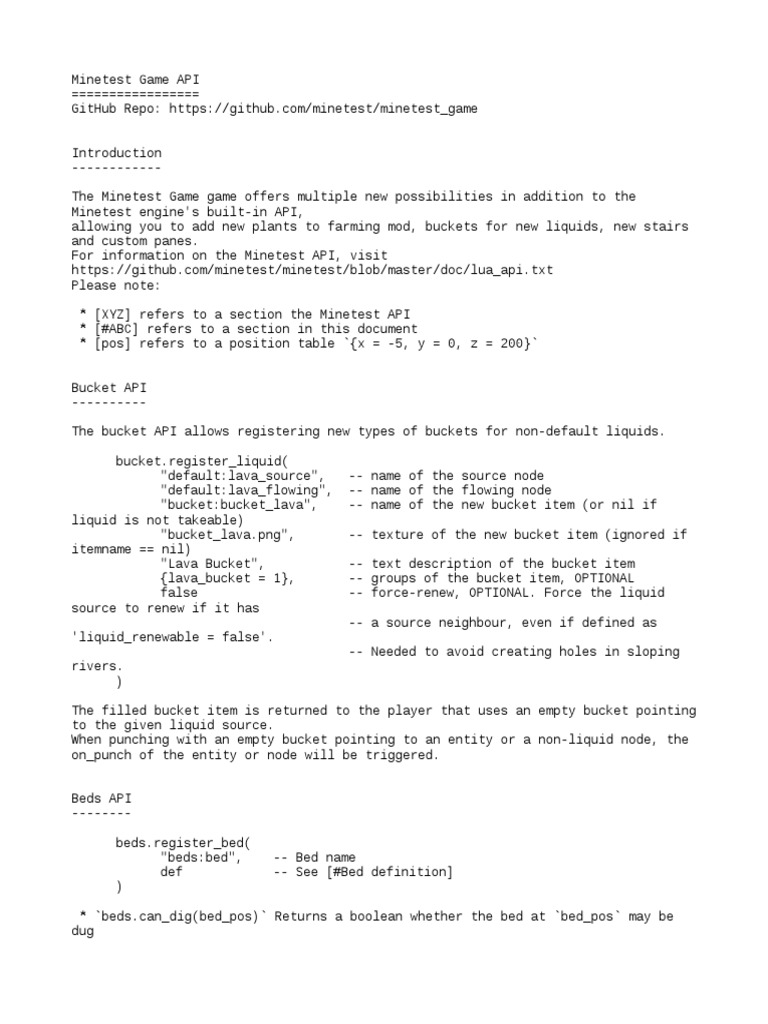 Minetest Game API
=================
GitHub Repo: https://github.com/minetest/minetest_game

Introduction
------------

The Minetest Game game offers multiple new possibilities in addition to the Minetest engine's built-in API,
allowing you to add new plants to farming mod, buckets for new liquids, new stairs and custom panes.
For information on the Minetest API, visit https://github.com/minetest/minetest/blob/master/doc/lua_api.txt
Please note:

 * [XYZ] refers to a section the Minetest API
 * [#ABC] refers to a section in this document
 * [pos] refers to a position table `{x = -5, y = 0, z = 200}`

Bucket API
----------

The bucket API allows registering new types of buckets for non-default liquids.

	bucket.register_liquid(
		"default:lava_source",   -- name of the source node
		"default:lava_flowing",  -- name of the flowing node
		"bucket:bucket_lava",    -- name of the new bucket item (or nil if liquid is not takeable)
		"bucket_lava.png",       -- texture of the new bucket item (ignored if itemname == nil)
		"Lava Bucket",           -- text description of the bucket item
		{lava_bucket = 1},       -- groups of the bucket item, OPTIONAL
		false                    -- force-renew, OPTIONAL. Force the liquid source to renew if it has
		                         -- a source neighbour, even if defined as 'liquid_renewable = false'.
		                         -- Needed to avoid creating holes in sloping rivers.
	)

The filled bucket item is returned to the player that uses an empty bucket pointing to the given liquid source.
When punching with an empty bucket pointing to an entity or a non-liquid node, the on_punch of the entity or node will be triggered.

Beds API
--------

	beds.register_bed(
		"beds:bed",    -- Bed name
		def            -- See [#Bed definition]
	)

 * `beds.can_dig(bed_pos)` Returns a boolean whether the bed at `bed_pos` may be dug